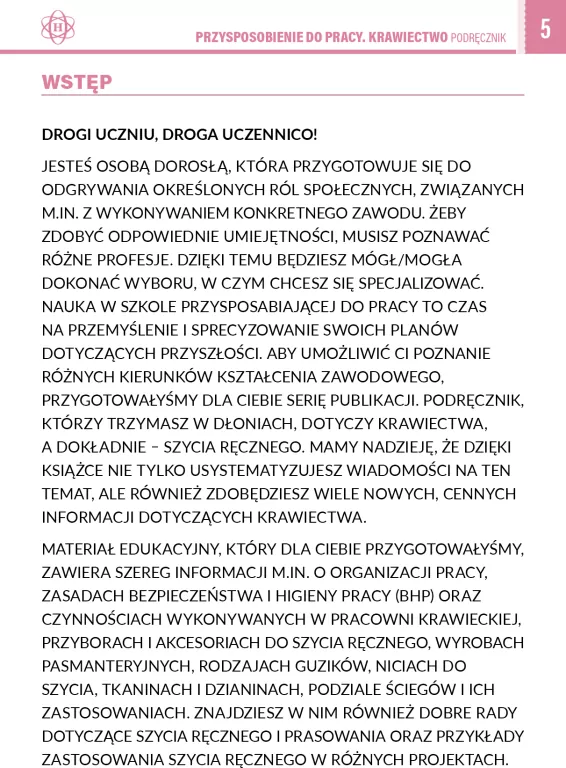 H

PRZYSPOSOBIENIE DO PRACY. KRAWIECTWO PODRĘCZNIK 5

WSTĘP

DROGI UCZNIU, DROGA UCZENNICO!

JESTEŚ OSOBĄ DOROSŁĄ, KTÓRA PRZYGOTOWUJE SIĘ DO ODGRYWANIA OKREŚLONYCH RÓL SPOŁECZNYCH, ZWIĄZANYCH M.IN. Z WYKONYWANIEM KONKRETNEGO ZAWODU. ŻEBY ZDOBYĆ ODPOWIEDNIE UMIEJĘTNOŚCI, MUSISZ POZNAWAĆ RÓŻNE PROFESJE. DZIĘKI TEMU BĘDZIESZ MÓGŁ/MOGŁA DOKONAĆ WYBORU, W CZYM CHCESZ SIĘ SPECJALIZOWAĆ. NAUKA W SZKOLE PRZYSPOSABIAJĄCEJ DO PRACY TO CZAS NA PRZEMYŚLENIE I SPRECYZOWANIE SWOICH PLANÓW DOTYCZĄCYCH PRZYSZŁOŚCI. ABY UMOŻLIWIĆ CI POZNANIE RÓŻNYCH KIERUNKÓW KSZTAŁCENIA ZAWODOWEGO, PRZYGOTOWAŁYŚMY DLA CIEBIE SERIĘ PUBLIKACJI. PODRĘCZNIK, KTÓRZY TRZYMASZ W DŁONIACH, DOTYCZY KRAWIECTWA, A DOKŁADNIE – SZYCIA RĘCZNEGO. MAMY NADZIEJĘ, ŻE DZIĘKI KSIĄŻCE NIE TYLKO USYSTEMATYZUJESZ WIADOMOŚCI NA TEN TEMAT, ALE RÓWNIEŻ ZDOBĘDZIESZ WIELE NOWYCH, CENNYCH INFORMACJI DOTYCZĄCYCH KRAWIECTWA.

MATERIAŁ EDUKACYJNY, KTÓRY DLA CIEBIE PRZYGOTOWAŁYŚMY, ZAWIERA SZEREG INFORMACJI M.IN. O ORGANIZACJI PRACY, ZASADACH BEZPIECZEŃSTWA I HIGIENY PRACY (BHP) ORAZ CZYNNOŚCIACH WYKONYWANYCH W PRACOWNI KRAWIECKIEJ, PRZYBORACH I AKCESORIACH DO SZYCIA RĘCZNEGO, WYROBACH PASMANTERYJNYCH, RODZAJACH GUZIKÓW, NICIACH DO SZYCIA, TKANINACH I DZIANINACH, PODZIALE ŚCIEGÓW I ICH ZASTOSOWANIACH. ZNAJDZIESZ W NIM RÓWNIEŻ DOBRE RADY DOTYCZĄCE SZYCIA RĘCZNEGO I PRASOWANIA ORAZ PRZYKŁADY ZASTOSOWANIA SZYCIA RĘCZNEGO W RÓŻNYCH PROJEKTACH.